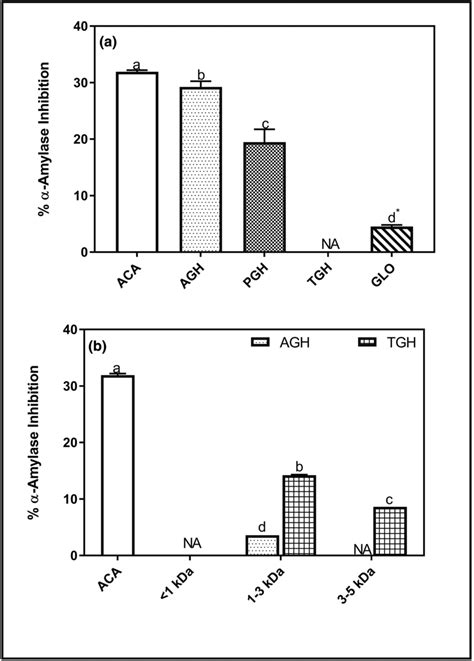 (a)

% α-Amylase Inhibition

40
30
20
10
0

a
b
c
NA
d*

ACA
AGH
PGH
TGH
GLO

(b)

AGH
TGH

% α-Amylase Inhibition

40
30
20
10
0

a
NA
d
b
NA
c

ACA
<1 kDa
1-3 kDa
3-5 kDa